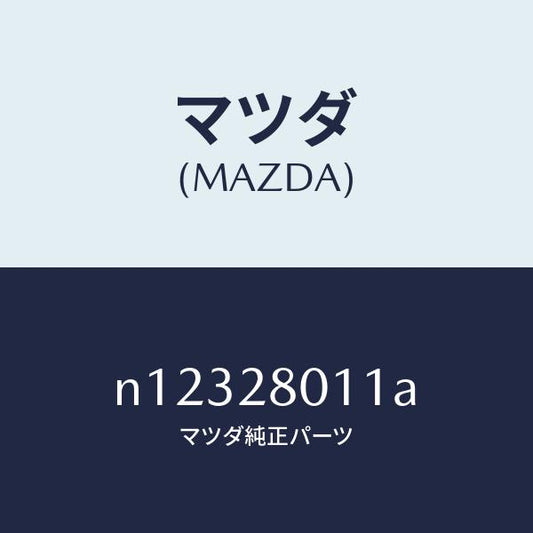 マツダ
(MAZDA)

n12328011a
マツダ純正パーツ